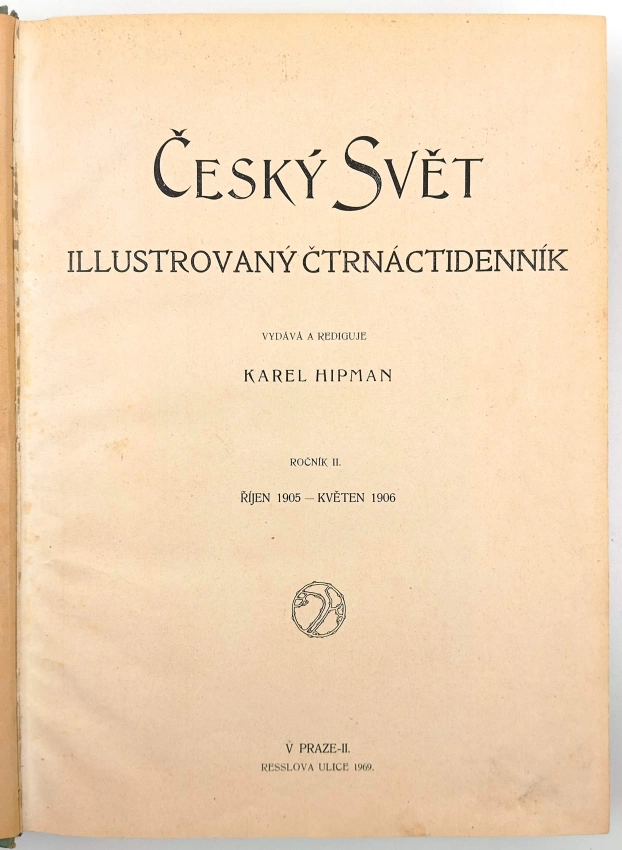 ČESKÝ SVĚT

ILLUSTROVANÝ ČTRNÁCTIDENNÍK

VYDÁVÁ A REDIGUJE

KAREL HIPMAN

ROČNÍK II.

ŘÍJEN 1905 — KVĚTEN 1906

V PRAZE-II.
RESSLOVA ULICE 1969.